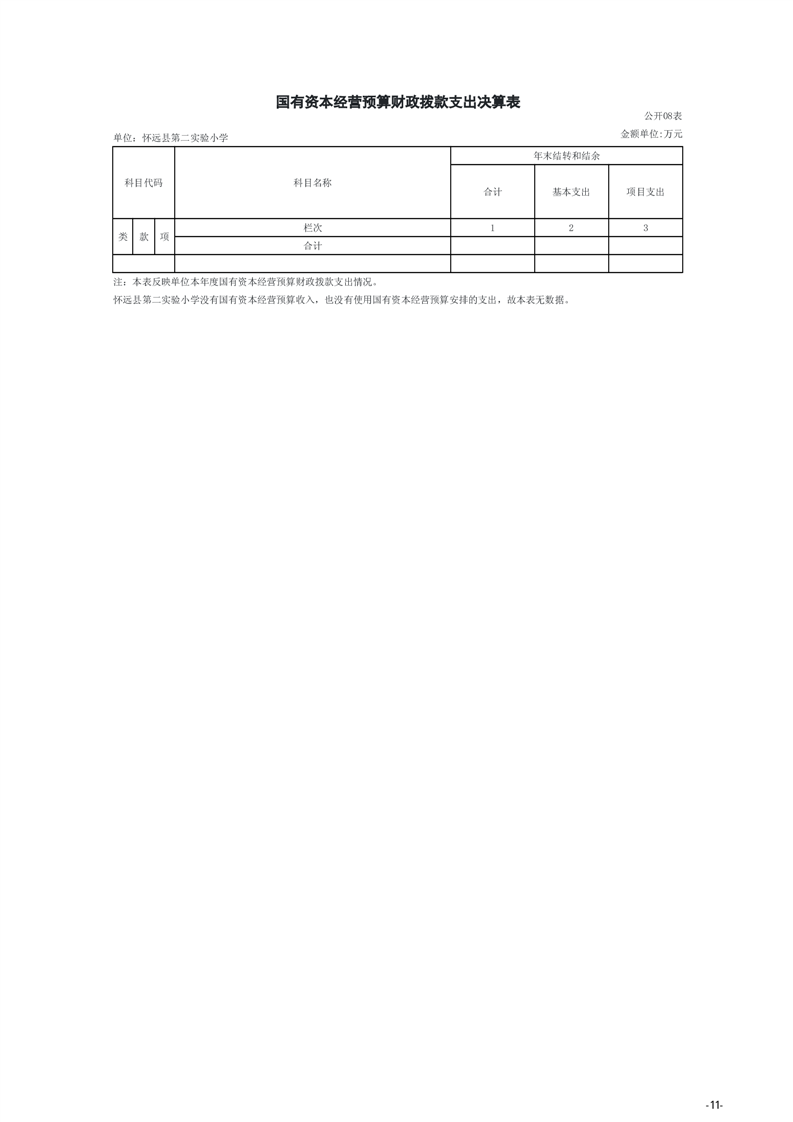 国有资本经营预算财政拨款支出决算表

公开08表

单位：怀远县第二实验小学

金额单位：万元

| 科目代码 | | | 科目名称 | 年末结转和结余 | | |
|---|---|---|---|---|---|---|
| | | | | 合计 | 基本支出 | 项目支出 |
| 类 | 款 | 项 | 栏次 | 1 | 2 | 3 |
| | | | 合计 | | | |
| | | | | | | |

注：本表反映单位本年度国有资本经营预算财政拨款支出情况。

怀远县第二实验小学没有国有资本经营预算收入，也没有使用国有资本经营预算安排的支出，故本表无数据。

-11-